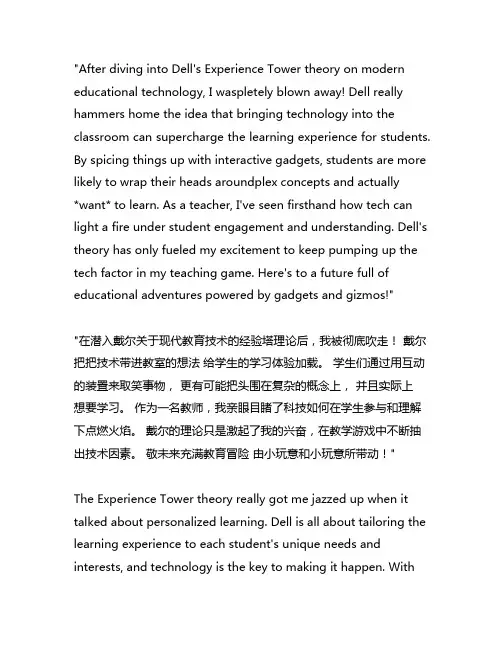 "After diving into Dell's Experience Tower theory on modern educational technology, I waspletely blown away! Dell really hammers home the idea that bringing technology into the classroom can supercharge the learning experience for students. By spicing things up with interactive gadgets, students are more likely to wrap their heads aroundplex concepts and actually *want* to learn. As a teacher, I've seen firsthand how tech can light a fire under student engagement and understanding. Dell's theory has only fueled my excitement to keep pumping up the tech factor in my teaching game. Here's to a future full of educational adventures powered by gadgets and gizmos!"

"在潜入戴尔关于现代教育技术的经验塔理论后，我被彻底吹走！ 戴尔把把技术带进教室的想法 给学生的学习体验加载。 学生们通过用互动的装置来取笑事物， 更有可能把头围在复杂的概念上， 并且实际上想要学习。 作为一名教师，我亲眼目睹了科技如何在学生参与和理解下点燃火焰。 戴尔的理论只是激起了我的兴奋，在教学游戏中不断抽出技术因素。 敬未来充满教育冒险 由小玩意和小玩意所带动！"

The Experience Tower theory really got me jazzed up when it talked about personalized learning. Dell is all about tailoring the learning experience to each student's unique needs and interests, and technology is the key to making it happen. With